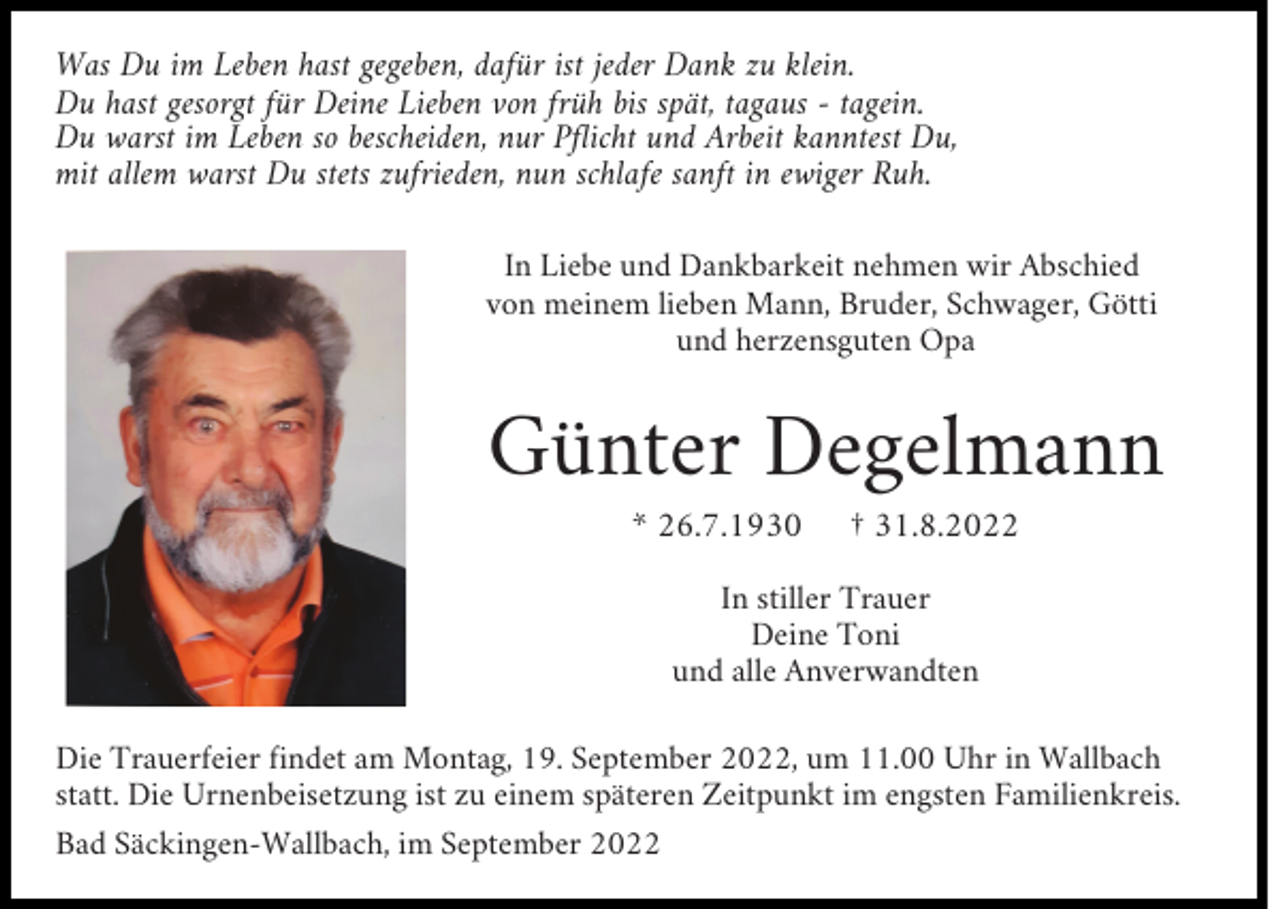 Was Du im Leben hast gegeben, dafür ist jeder Dank zu klein.
Du hast gesorgt für Deine Lieben von früh bis spät, tagaus - tagein.
Du warst im Leben so bescheiden, nur Pflicht und Arbeit kanntest Du,
mit allem warst Du stets zufrieden, nun schlafe sanft in ewiger Ruh.

In Liebe und Dankbarkeit nehmen wir Abschied von meinem lieben Mann, Bruder, Schwager, Götti und herzensguten Opa

Günter Degelmann

* 26.7.1930 † 31.8.2022

In stiller Trauer
Deine Toni
und alle Anverwandten

Die Trauerfeier findet am Montag, 19. September 2022, um 11.00 Uhr in Wallbach statt. Die Urnenbeisetzung ist zu einem späteren Zeitpunkt im engsten Familienkreis.

Bad Säckingen-Wallbach, im September 2022